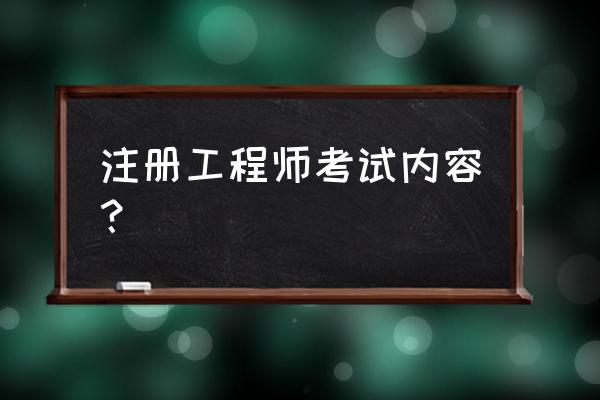 注册工程师考试内容？